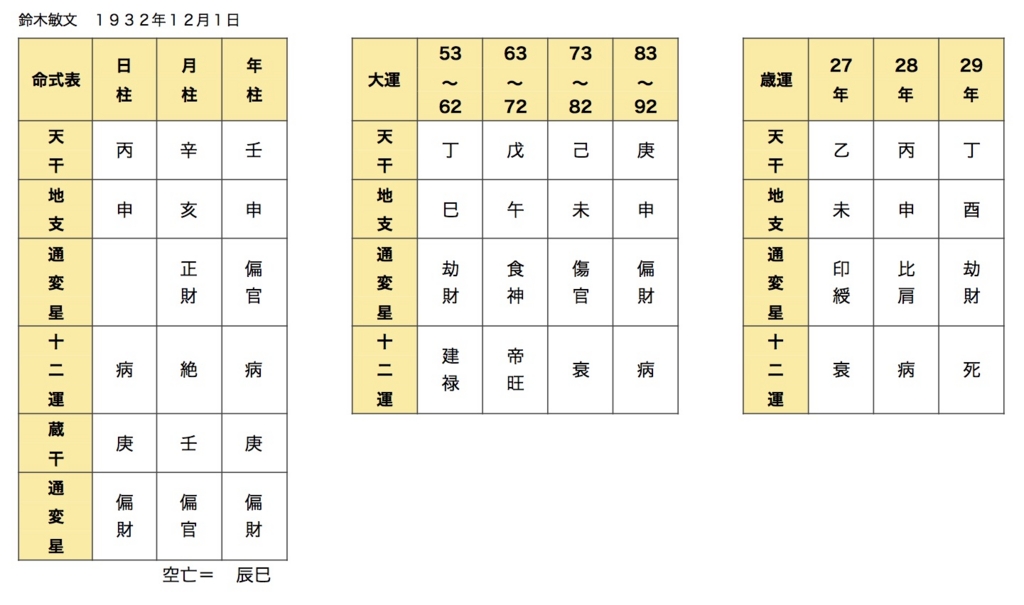 鈴木敏文　１９３２年１２月１日

| 命式表 | 日柱 | 月柱 | 年柱 |
|---|---|---|---|
| 天干 | 丙 | 辛 | 壬 |
| 地支 | 申 | 亥 | 申 |
| 通変星 |  | 正財 | 偏官 |
| 十二運 | 病 | 絶 | 病 |
| 蔵干 | 庚 | 壬 | 庚 |
| 通変星 | 偏財 | 偏官 | 偏財 |

空亡＝　辰巳

| 大運 | 53～62 | 63～72 | 73～82 | 83～92 |
|---|---|---|---|---|
| 天干 | 丁 | 戊 | 己 | 庚 |
| 地支 | 巳 | 午 | 未 | 申 |
| 通変星 | 劫財 | 食神 | 傷官 | 偏財 |
| 十二運 | 建禄 | 帝旺 | 衰 | 病 |

| 歳運 | 27年 | 28年 | 29年 |
|---|---|---|---|
| 天干 | 乙 | 丙 | 丁 |
| 地支 | 未 | 申 | 酉 |
| 通変星 | 印綬 | 比肩 | 劫財 |
| 十二運 | 衰 | 病 | 死 |